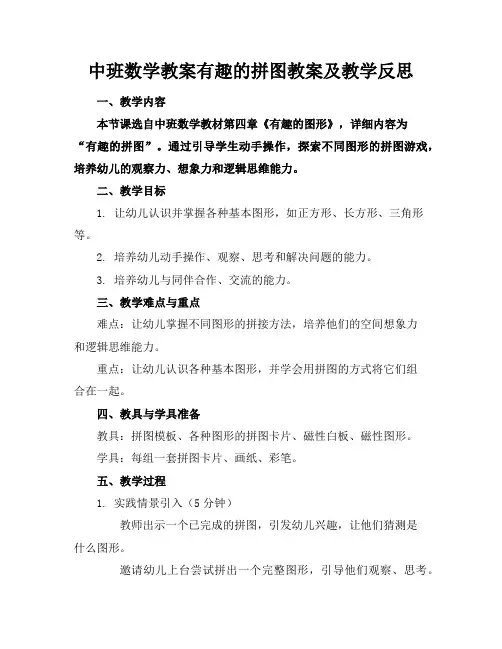 中班数学教案有趣的拼图教案及教学反思

一、教学内容

本节课选自中班数学教材第四章《有趣的图形》，详细内容为“有趣的拼图”。通过引导学生动手操作，探索不同图形的拼图游戏，培养幼儿的观察力、想象力和逻辑思维能力。

二、教学目标

1. 让幼儿认识并掌握各种基本图形，如正方形、长方形、三角形等。

2. 培养幼儿动手操作、观察、思考和解决问题的能力。

3. 培养幼儿与同伴合作、交流的能力。

三、教学难点与重点

难点：让幼儿掌握不同图形的拼接方法，培养他们的空间想象力和逻辑思维能力。

重点：让幼儿认识各种基本图形，并学会用拼图的方式将它们组合在一起。

四、教具与学具准备

教具：拼图模板、各种图形的拼图卡片、磁性白板、磁性图形。

学具：每组一套拼图卡片、画纸、彩笔。

五、教学过程

1. 实践情景引入（5分钟）

教师出示一个已完成的拼图，引发幼儿兴趣，让他们猜测是什么图形。

邀请幼儿上台尝试拼出一个完整图形，引导他们观察、思考。